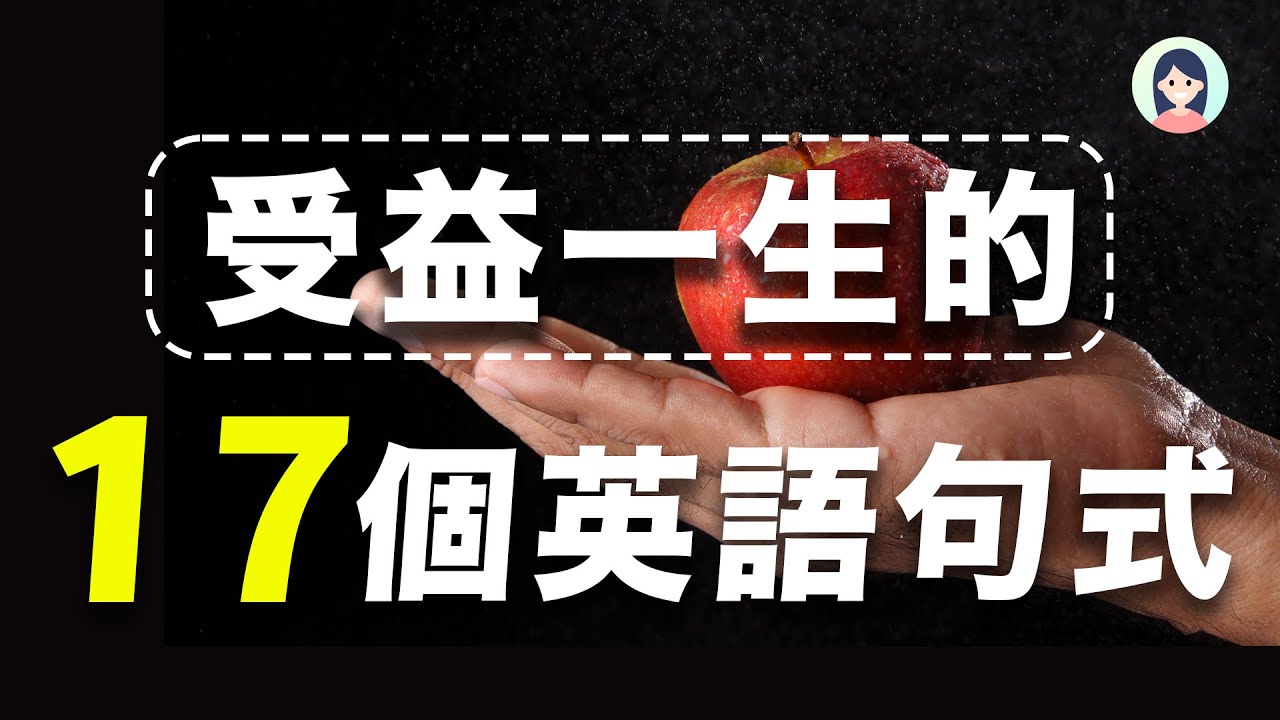 受益一生的

17個英語句式